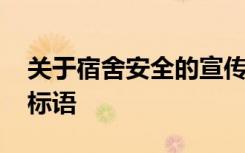 关于宿舍安全的宣传标语